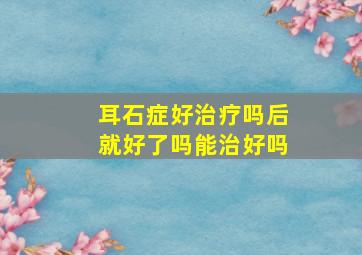 耳石症好治疗吗后就好了吗能治好吗